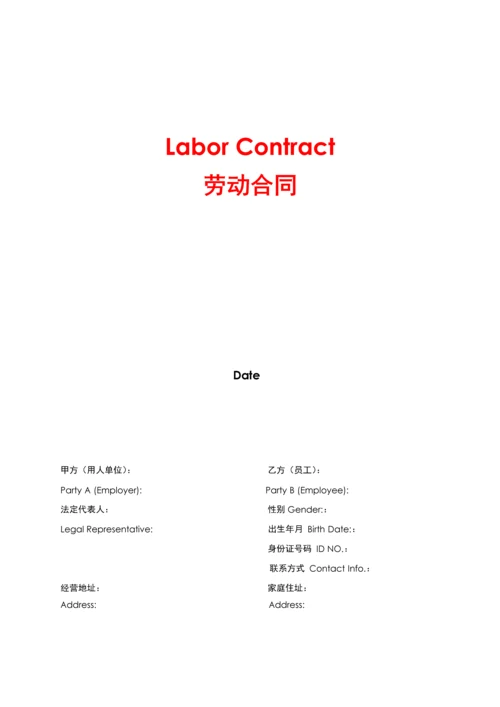 Labor Contract
劳动合同

Date

甲方（用人单位）：
Party A (Employer):
法定代表人：
Legal Representative:

经营地址：
Address:

乙方（员工）：
Party B (Employee):
性别 Gender:：
出生年月 Birth Date:：
身份证号码 ID NO.：
联系方式 Contact Info.：
家庭住址：
Address: